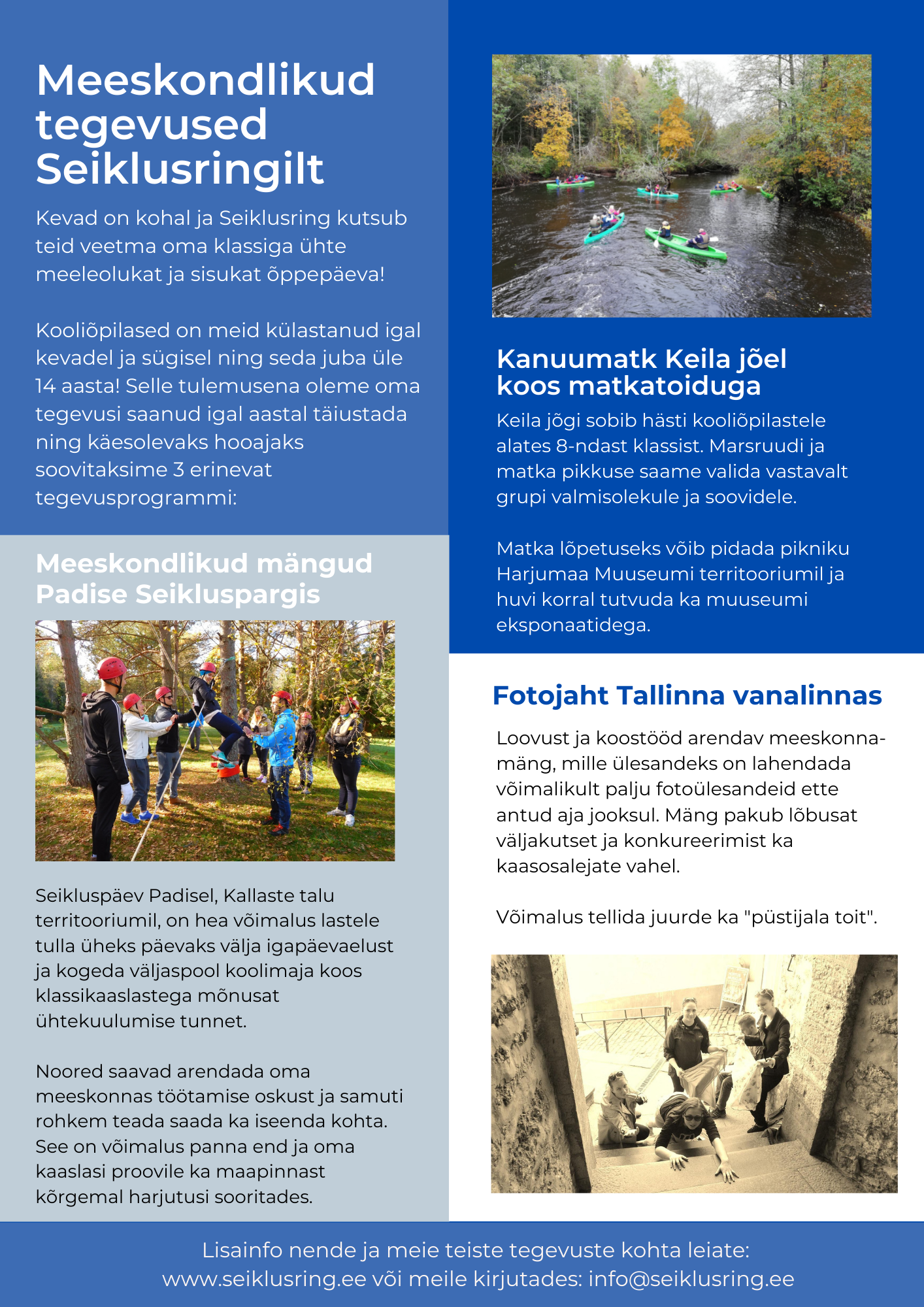 Meeskondlikud tegevused Seiklusringilt

Kevad on kohal ja Seiklusring kutsub teid veetma oma klassiga ühte meeleolukat ja sisukat õppepäeva!

Kooliõpilased on meid külastanud igal kevadel ja sügisel ning seda juba üle 14 aasta! Selle tulemusena oleme oma tegevusi saanud igal aastal täiustada ning käesolevaks hooajaks soovitaksime 3 erinevat tegevusprogrammi:

Meeskondlikud mängud Padise Seikluspargis

Seikluspäev Padisel, Kallaste talu territooriumil, on hea võimalus lastele tulla üheks päevaks välja igapäevaelust ja kogeda väljaspool koolimaja koos klassikaaslastega mõnusat ühtekuulumise tunnet.

Noored saavad arendada oma meeskonnas töötamise oskust ja samuti rohkem teada saada ka iseenda kohta. See on võimalus panna end ja oma kaaslasi proovile ka maapinnast kõrgemal harjutusi sooritades.

Kanuumatk Keila jõel koos matkatoiduga

Keila jõgi sobib hästi kooliõpilastele alates 8-ndast klassist. Marsruudi ja matka pikkuse saame valida vastavalt grupi valmisolekule ja soovidele.

Matka lõpetuseks võib pidada pikniku Harjumaa Muuseumi territooriumil ja huvi korral tutvuda ka muuseumi eksponaatidega.

Fotojaht Tallinna vanalinnas

Loovust ja koostööd arendav meeskonnamäng, mille ülesandeks on lahendada võimalikult palju fotoülesandeid ette antud aja jooksul. Mäng pakub lõbusat väljakutset ja konkureerimist ka kaasosalejate vahel.

Võimalus tellida juurde ka "püstijala toit".

Lisainfo nende ja meie teiste tegevuste kohta leiate:
www.seiklusring.ee või meile kirjutades: info@seiklusring.ee